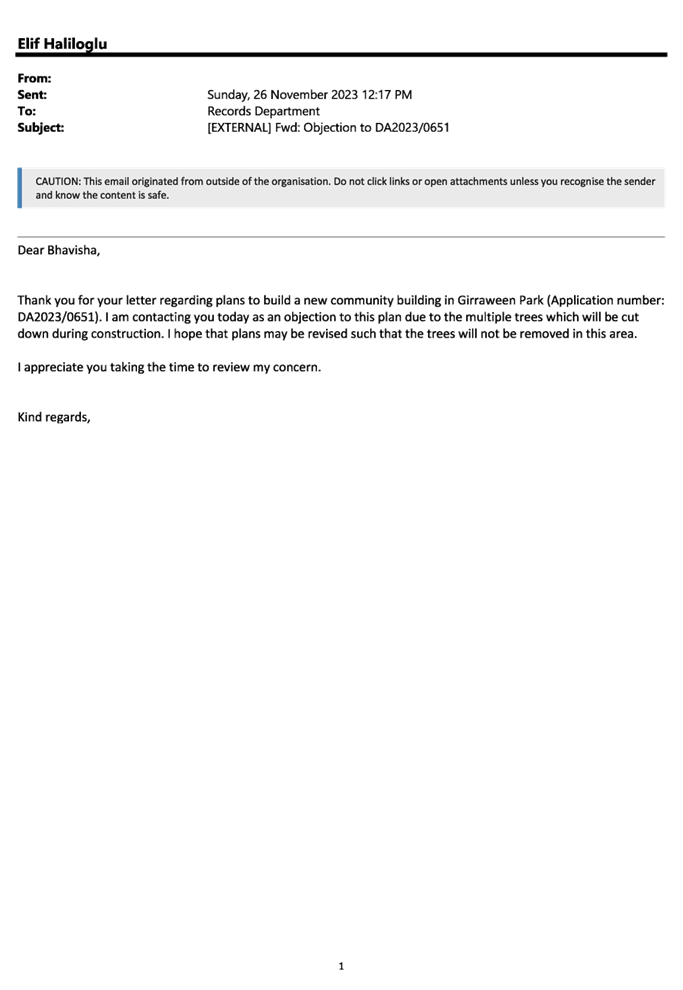 Elif Haliloglu

From:
Sent: Sunday, 26 November 2023 12:17 PM
To: Records Department
Subject: [EXTERNAL] Fwd: Objection to DA2023/0651

CAUTION: This email originated from outside of the organisation. Do not click links or open attachments unless you recognise the sender and know the content is safe.

Dear Bhavisha,

Thank you for your letter regarding plans to build a new community building in Girraween Park (Application number: DA2023/0651). I am contacting you today as an objection to this plan due to the multiple trees which will be cut down during construction. I hope that plans may be revised such that the trees will not be removed in this area.

I appreciate you taking the time to review my concern.

Kind regards,

1